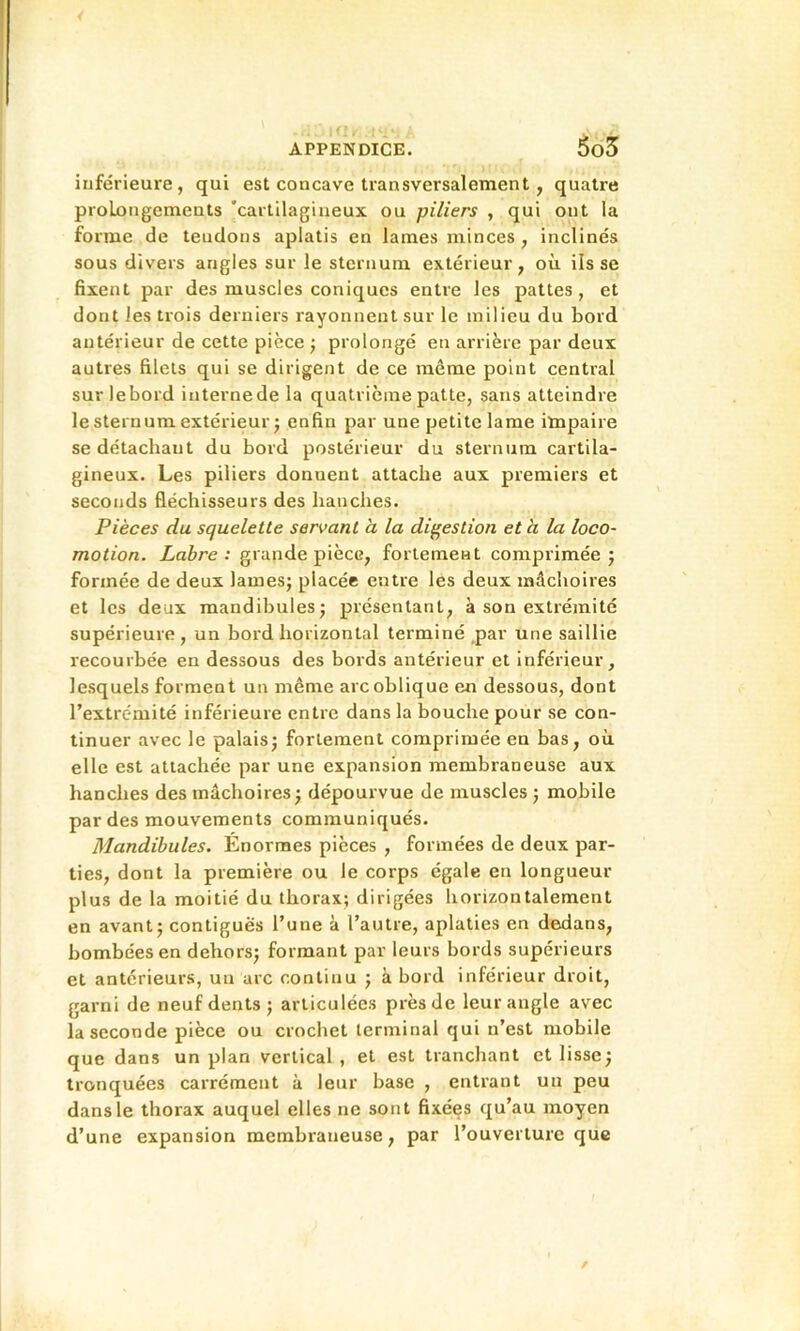 APPENDICE. 503

inférieure, qui est concave transversalement, quatre prolongements cartilagineux ou piliers, qui ont la forme de tendons aplatis en lames minces, inclinés sous divers angles sur le sternum extérieur, où ils se fixent par des muscles coniques entre les pattes, et dont les trois derniers rayonnent sur le milieu du bord antérieur de cette pièce; prolongé en arrière par deux autres filets qui se dirigent de ce même point central sur le bord interne de la quatrième patte, sans atteindre le sternum extérieur; enfin par une petite lame impaire se détachant du bord postérieur du sternum cartilagineux. Les piliers donnent attache aux premiers et seconds fléchisseurs des hanches.

Pièces du squelette servant à la digestion et à la locomotion. Labre : grande pièce, fortement comprimée; formée de deux lames; placée entre les deux mâchoires et les deux mandibules; présentant, à son extrémité supérieure, un bord horizontal terminé par une saillie recourbée en dessous des bords antérieur et inférieur, lesquels forment un même arc oblique en dessous, dont l'extrémité inférieure entre dans la bouche pour se continuer avec le palais; fortement comprimée en bas, où elle est attachée par une expansion membraneuse aux hanches des mâchoires; dépourvue de muscles; mobile par des mouvements communiqués.

Mandibules. Énormes pièces, formées de deux parties, dont la première ou le corps égale en longueur plus de la moitié du thorax; dirigées horizontalement en avant; contiguës l'une à l'autre, aplaties en dedans, bombées en dehors; formant par leurs bords supérieurs et antérieurs, un arc continu; à bord inférieur droit, garni de neuf dents; articulées près de leur angle avec la seconde pièce ou crochet terminal qui n'est mobile que dans un plan vertical, et est tranchant et lisse; tronquées carrément à leur base, entrant un peu dans le thorax auquel elles ne sont fixées qu'au moyen d'une expansion membraneuse, par l'ouverture que